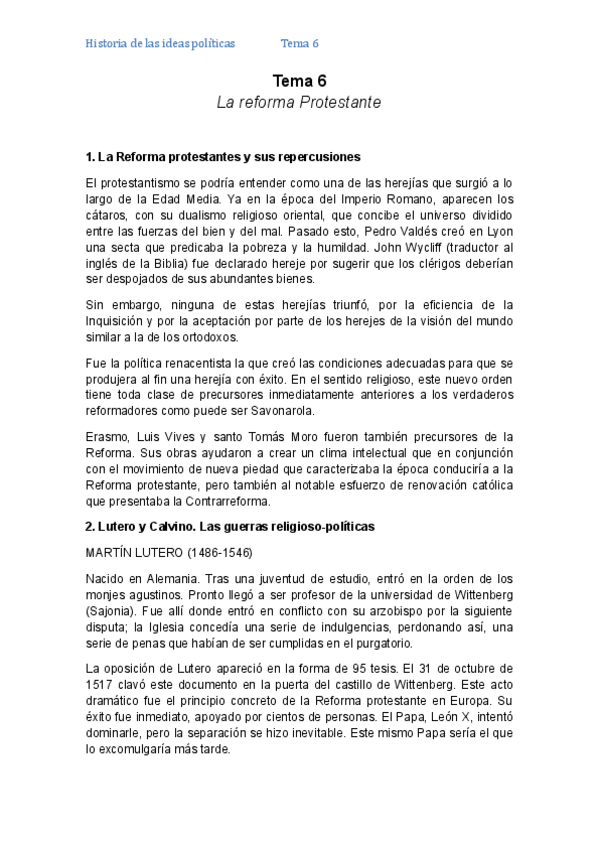 Historia de las ideas políticas Tema 6

Tema 6
La reforma Protestante

1. La Reforma protestantes y sus repercusiones

El protestantismo se podría entender como una de las herejías que surgió a lo largo de la Edad Media. Ya en la época del Imperio Romano, aparecen los cátaros, con su dualismo religioso oriental, que concibe el universo dividido entre las fuerzas del bien y del mal. Pasado esto, Pedro Valdés creó en Lyon una secta que predicaba la pobreza y la humildad. John Wycliff (traductor al inglés de la Biblia) fue declarado hereje por sugerir que los clérigos deberían ser despojados de sus abundantes bienes.

Sin embargo, ninguna de estas herejías triunfó, por la eficiencia de la Inquisición y por la aceptación por parte de los herejes de la visión del mundo similar a la de los ortodoxos.

Fue la política renacentista la que creó las condiciones adecuadas para que se produjera al fin una herejía con éxito. En el sentido religioso, este nuevo orden tiene toda clase de precursores inmediatamente anteriores a los verdaderos reformadores como puede ser Savonarola.

Erasmo, Luis Vives y santo Tomás Moro fueron también precursores de la Reforma. Sus obras ayudaron a crear un clima intelectual que en conjunción con el movimiento de nueva piedad que caracterizaba la época conduciría a la Reforma protestante, pero también al notable esfuerzo de renovación católica que presentaba la Contrarreforma.

2. Lutero y Calvino. Las guerras religioso-políticas

MARTÍN LUTERO (1486-1546)

Nacido en Alemania. Tras una juventud de estudio, entró en la orden de los monjes agustinos. Pronto llegó a ser profesor de la universidad de Wittenberg (Sajonia). Fue allí donde entró en conflicto con su arzobispo por la siguiente disputa; la Iglesia concedía una serie de indulgencias, perdonando así, una serie de penas que habían de ser cumplidas en el purgatorio.

La oposición de Lutero apareció en la forma de 95 tesis. El 31 de octubre de 1517 clavó este documento en la puerta del castillo de Wittenberg. Este acto dramático fue el principio concreto de la Reforma protestante en Europa. Su éxito fue inmediato, apoyado por cientos de personas. El Papa, León X, intentó dominarle, pero la separación se hizo inevitable. Este mismo Papa sería el que lo excomulgaría más tarde.